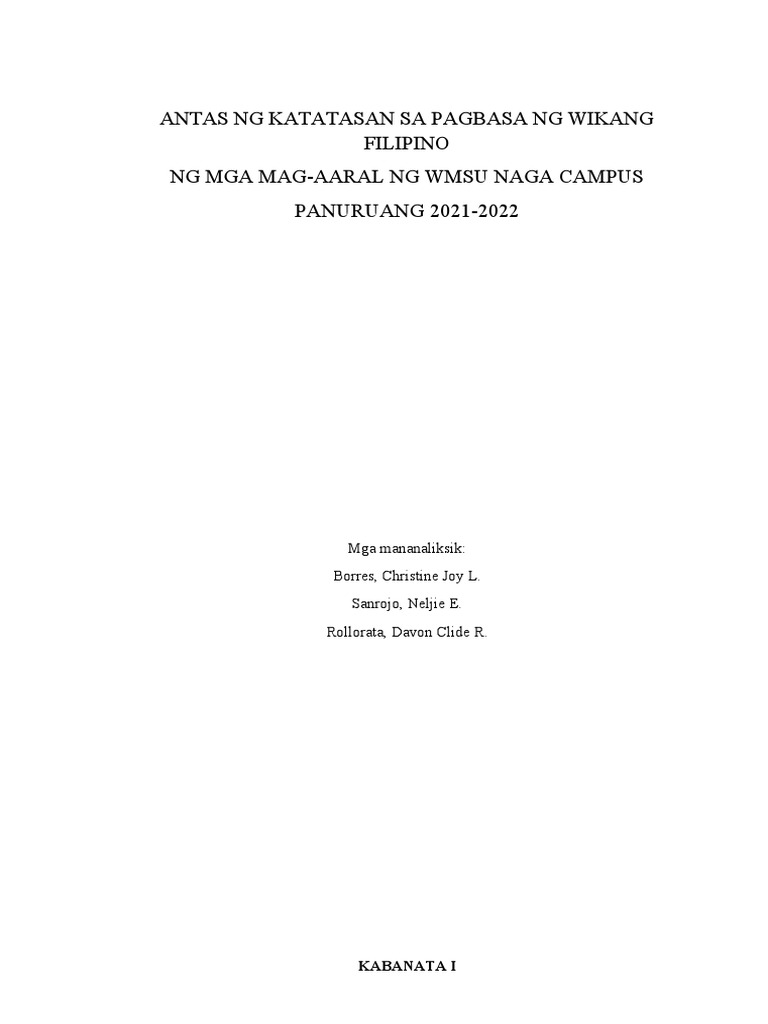 ANTAS NG KATATASAN SA PAGBASA NG WIKANG FILIPINO

NG MGA MAG-AARAL NG WMSU NAGA CAMPUS

PANURUANG 2021-2022

Mga mananaliksik:

Borres, Christine Joy L.

Sanrojo, Neljie E.

Rollorata, Davon Clide R.

KABANATA I